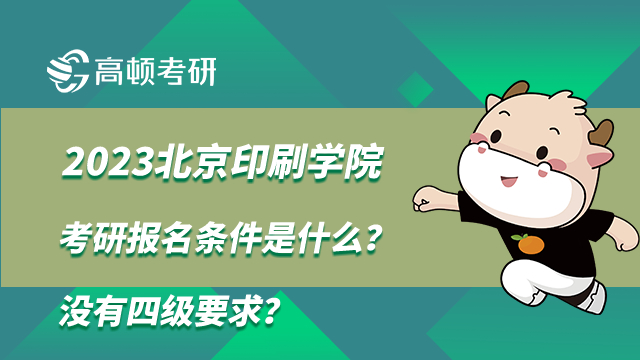 高顿考研

2023北京印刷学院

考研报名条件是什么？

没有四级要求？